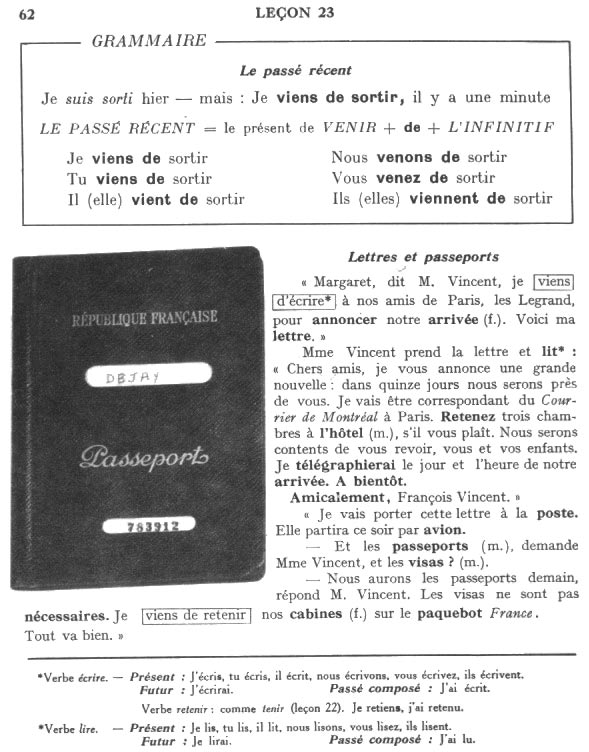 62 LEÇON 23

GRAMMAIRE

Le passé récent

Je suis sorti hier — mais : Je viens de sortir, il y a une minute

LE PASSÉ RÉCENT = le présent de VENIR + de + L'INFINITIF

Je viens de sortir
Tu viens de sortir
Il (elle) vient de sortir

Nous venons de sortir
Vous venez de sortir
Ils (elles) viennent de sortir

RÉPUBLIQUE FRANÇAISE

DBJAY

Passeport

783912

Lettres et passeports

« Margaret, dit M. Vincent, je viens d'écrire* à nos amis de Paris, les Legrand, pour annoncer notre arrivée (f.). Voici ma lettre. »

Mme Vincent prend la lettre et lit* : « Chers amis, je vous annonce une grande nouvelle : dans quinze jours nous serons près de vous. Je vais être correspondant du Courrier de Montréal à Paris. Retenez trois chambres à l'hôtel (m.), s'il vous plaît. Nous serons contents de vous revoir, vous et vos enfants. Je télégraphierai le jour et l'heure de notre arrivée. A bientôt.

Amicalement, François Vincent. »

« Je vais porter cette lettre à la poste. Elle partira ce soir par avion.

— Et les passeports (m.), demande Mme Vincent, et les visas ? (m.).

— Nous aurons les passeports demain, répond M. Vincent. Les visas ne sont pas nécessaires. Je viens de retenir nos cabines (f.) sur le paquebot France. Tout va bien. »

*Verbe écrire. — Présent : J'écris, tu écris, il écrit, nous écrivons, vous écrivez, ils écrivent.
Futur : J'écrirai. Passé composé : J'ai écrit.
Verbe retenir : comme tenir (leçon 22). Je retiens, j'ai retenu.

*Verbe lire. — Présent : Je lis, tu lis, il lit, nous lisons, vous lisez, ils lisent.
Futur : Je lirai. Passé composé : J'ai lu.